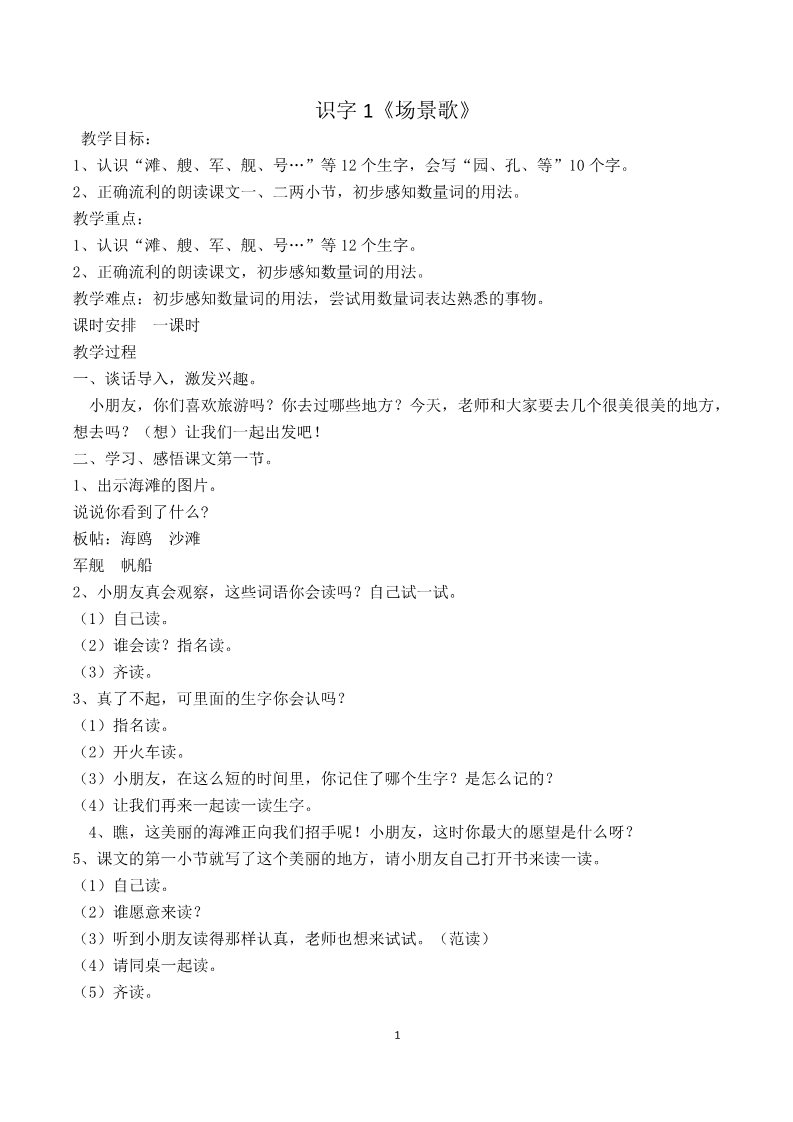 识字 1《场景歌》

教学目标：

1、认识“滩、艘、军、舰、号…”等 12 个生字，会写“园、孔、等”10 个字。

2、正确流利的朗读课文一、二两小节，初步感知数量词的用法。

教学重点：

1、认识“滩、艘、军、舰、号…”等 12 个生字。

2、正确流利的朗读课文，初步感知数量词的用法。

教学难点：初步感知数量词的用法，尝试用数量词表达熟悉的事物。

课时安排 一课时

教学过程

一、谈话导入，激发兴趣。

小朋友，你们喜欢旅游吗？你去过哪些地方？今天，老师和大家要去几个很美很美的地方，想去吗？（想）让我们一起出发吧！

二、学习、感悟课文第一节。

1、出示海滩的图片。

说说你看到了什么？

板帖：海鸥 沙滩

军舰 帆船

2、小朋友真会观察，这些词语你会读吗？自己试一试。

（1）自己读。

（2）谁会读？指名读。

（3）齐读。

3、真了不起，可里面的生字你会认吗？

（1）指名读。

（2）开火车读。

（3）小朋友，在这么短的时间里，你记住了哪个生字？是怎么记的？

（4）让我们再来一起读一读生字。

4、瞧，这美丽的海滩正向我们招手呢！小朋友，这时你最大的愿望是什么呀？

5、课文的第一小节就写了这个美丽的地方，请小朋友自己打开书来读一读。

（1）自己读。

（2）谁愿意来读？

（3）听到小朋友读得那样认真，老师也想来试试。（范读）

（4）请同桌一起读。

（5）齐读。

1